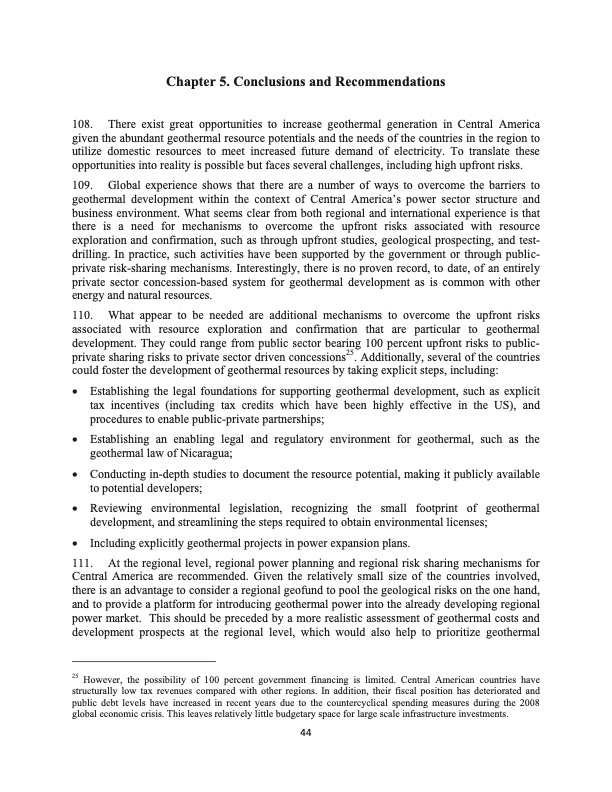 Chapter 5. Conclusions and Recommendations

108. There exist great opportunities to increase geothermal generation in Central America given the abundant geothermal resource potentials and the needs of the countries in the region to utilize domestic resources to meet increased future demand of electricity. To translate these opportunities into reality is possible but faces several challenges, including high upfront risks.

109. Global experience shows that there are a number of ways to overcome the barriers to geothermal development within the context of Central America's power sector structure and business environment. What seems clear from both regional and international experience is that there is a need for mechanisms to overcome the upfront risks associated with resource exploration and confirmation, such as through upfront studies, geological prospecting, and test-drilling. In practice, such activities have been supported by the government or through public-private risk-sharing mechanisms. Interestingly, there is no proven record, to date, of an entirely private sector concession-based system for geothermal development as is common with other energy and natural resources.

110. What appear to be needed are additional mechanisms to overcome the upfront risks associated with resource exploration and confirmation that are particular to geothermal development. They could range from public sector bearing 100 percent upfront risks to public-private sharing risks to private sector driven concessions$^{25}$. Additionally, several of the countries could foster the development of geothermal resources by taking explicit steps, including:

• Establishing the legal foundations for supporting geothermal development, such as explicit tax incentives (including tax credits which have been highly effective in the US), and procedures to enable public-private partnerships;

• Establishing an enabling legal and regulatory environment for geothermal, such as the geothermal law of Nicaragua;

• Conducting in-depth studies to document the resource potential, making it publicly available to potential developers;

• Reviewing environmental legislation, recognizing the small footprint of geothermal development, and streamlining the steps required to obtain environmental licenses;

• Including explicitly geothermal projects in power expansion plans.

111. At the regional level, regional power planning and regional risk sharing mechanisms for Central America are recommended. Given the relatively small size of the countries involved, there is an advantage to consider a regional geofund to pool the geological risks on the one hand, and to provide a platform for introducing geothermal power into the already developing regional power market. This should be preceded by a more realistic assessment of geothermal costs and development prospects at the regional level, which would also help to prioritize geothermal

$^{25}$ However, the possibility of 100 percent government financing is limited. Central American countries have structurally low tax revenues compared with other regions. In addition, their fiscal position has deteriorated and public debt levels have increased in recent years due to the countercyclical spending measures during the 2008 global economic crisis. This leaves relatively little budgetary space for large scale infrastructure investments.

44